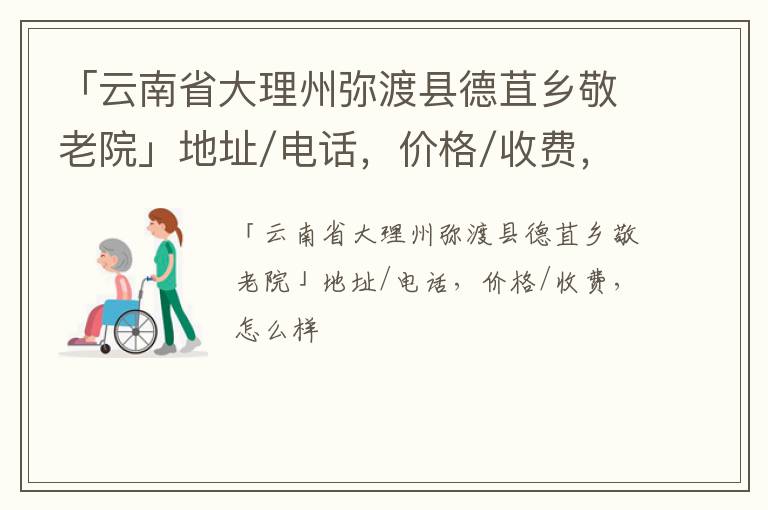 「云南省大理州弥渡县德苴乡敬老院」地址/电话，价格/收费，

「云南省大理州弥渡县德苴乡敬老院」地址/电话，价格/收费，怎么样